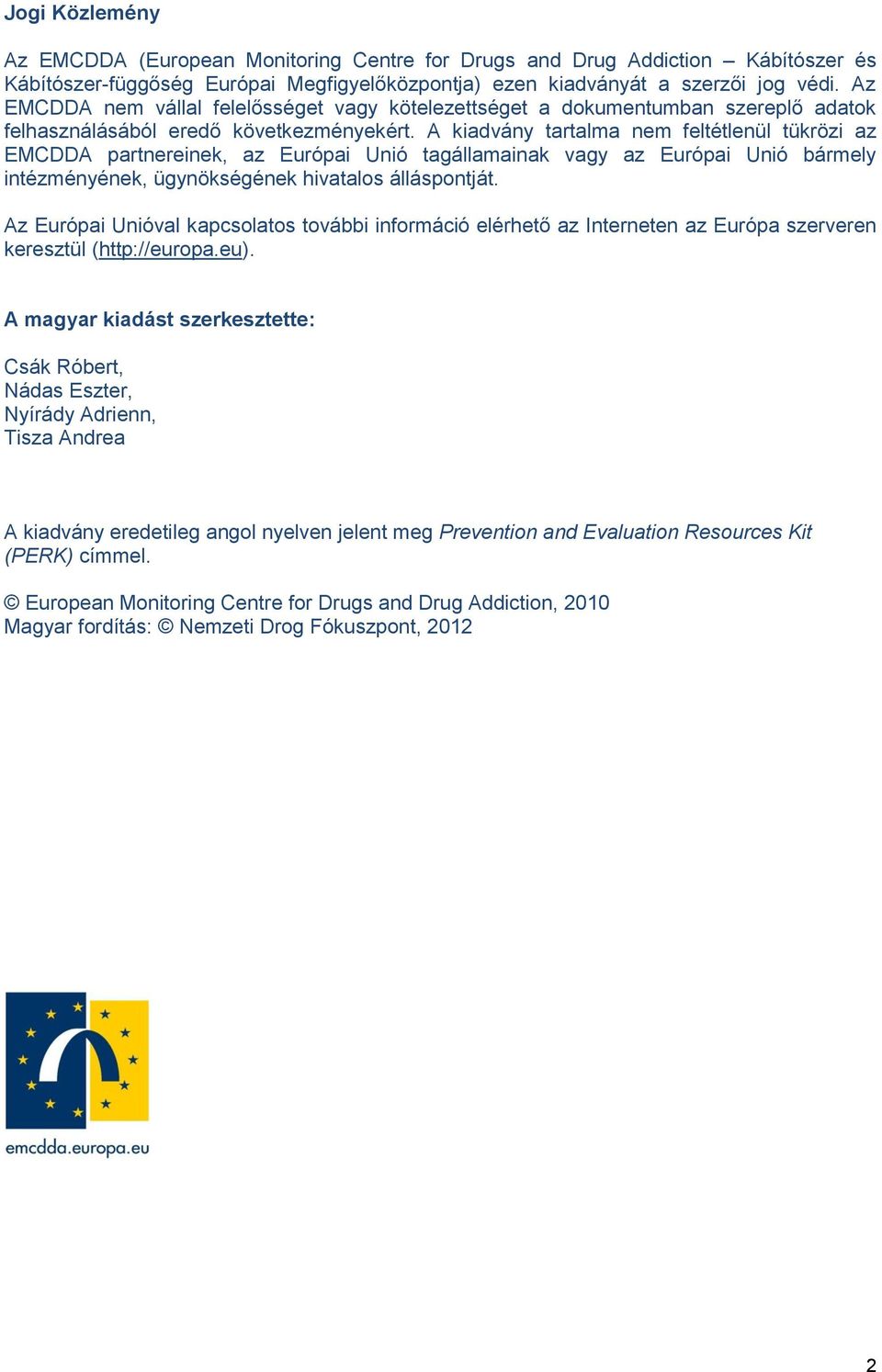 Jogi Közlemény

Az EMCDDA (European Monitoring Centre for Drugs and Drug Addiction – Kábítószer és Kábítószer-függőség Európai Megfigyelőközpontja) ezen kiadványát a szerzői jog védi. Az EMCDDA nem vállal felelősséget vagy kötelezettséget a dokumentumban szereplő adatok felhasználásából eredő következményekért. A kiadvány tartalma nem feltétlenül tükrözi az EMCDDA partnereinek, az Európai Unió tagállamainak vagy az Európai Unió bármely intézményének, ügynökségének hivatalos álláspontját.

Az Európai Unióval kapcsolatos további információ elérhető az Interneten az Európa szerveren keresztül (http://europa.eu).

A magyar kiadást szerkesztette:

Csák Róbert,
Nádas Eszter,
Nyírády Adrienn,
Tisza Andrea

A kiadvány eredetileg angol nyelven jelent meg Prevention and Evaluation Resources Kit (PERK) címmel.

© European Monitoring Centre for Drugs and Drug Addiction, 2010
Magyar fordítás: © Nemzeti Drog Fókuszpont, 2012

emcdda.europa.eu

2